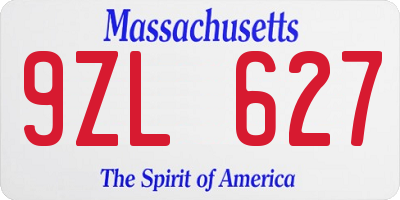 Massachusetts
9ZL 627
The Spirit of America